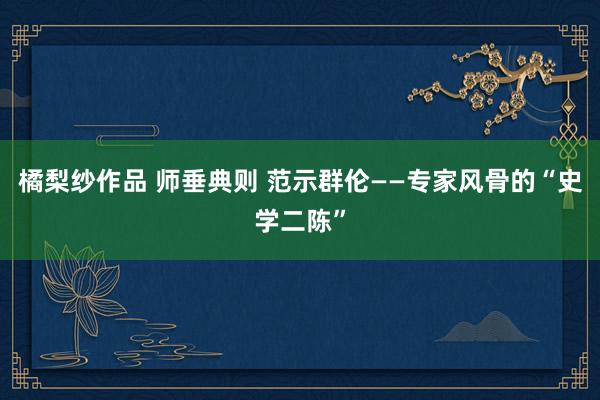 橘梨纱作品 师垂典则 范示群伦——专家风骨的“史学二陈”